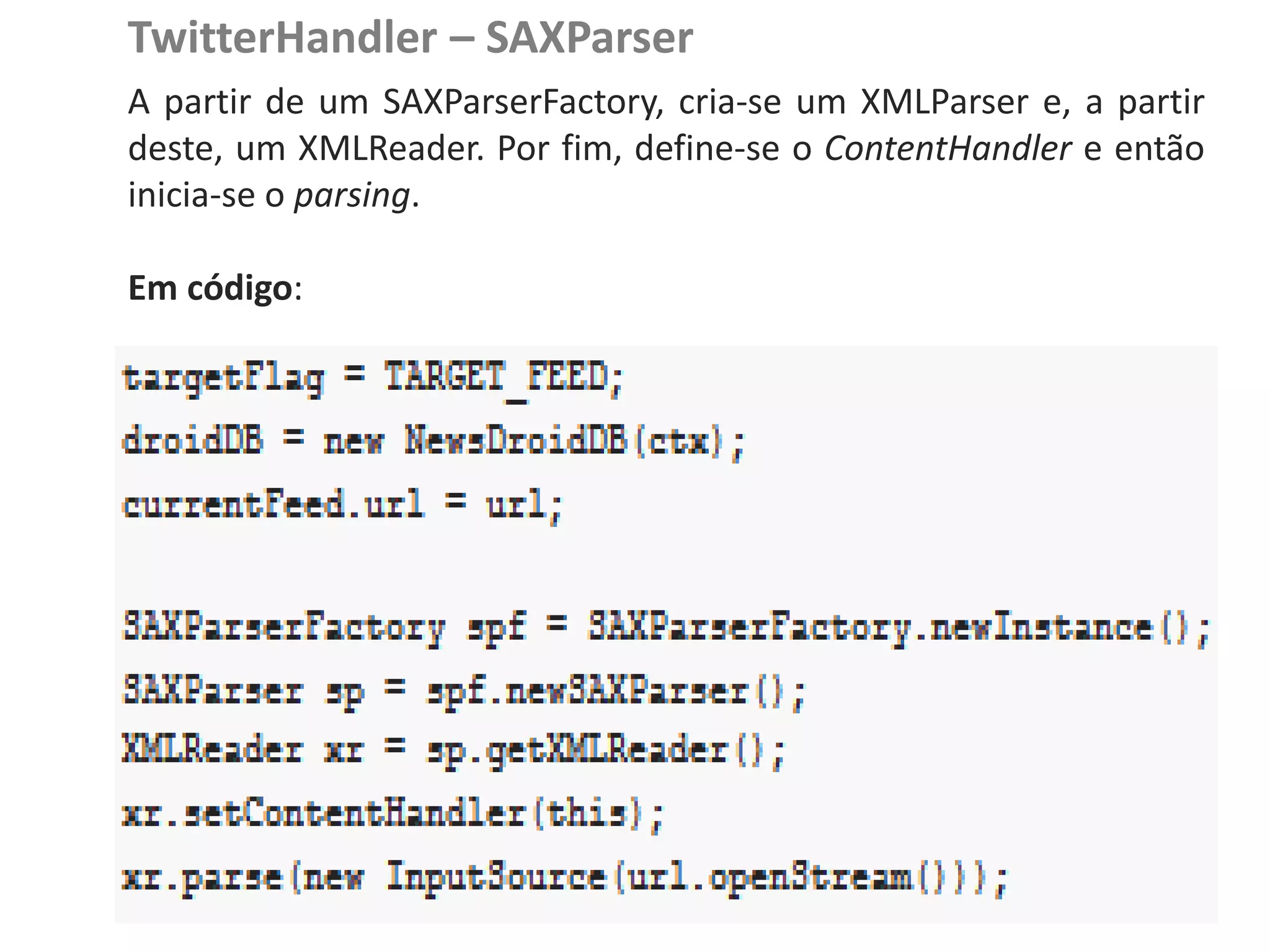 TwitterHandler – SAXParser

A partir de um SAXParserFactory, cria-se um XMLParser e, a partir deste, um XMLReader. Por fim, define-se o ContentHandler e então inicia-se o parsing.

Em código:

targetFlag = TARGET_FEED;
droidDB = new NewsDroidDB(ctx);
currentFeed.url = url;

SAXParserFactory spf = SAXParserFactory.newInstance();
SAXParser sp = spf.newSAXParser();
XMLReader xr = sp.getXMLReader();
xr.setContentHandler(this);
xr.parse(new InputSource(url.openStream()));